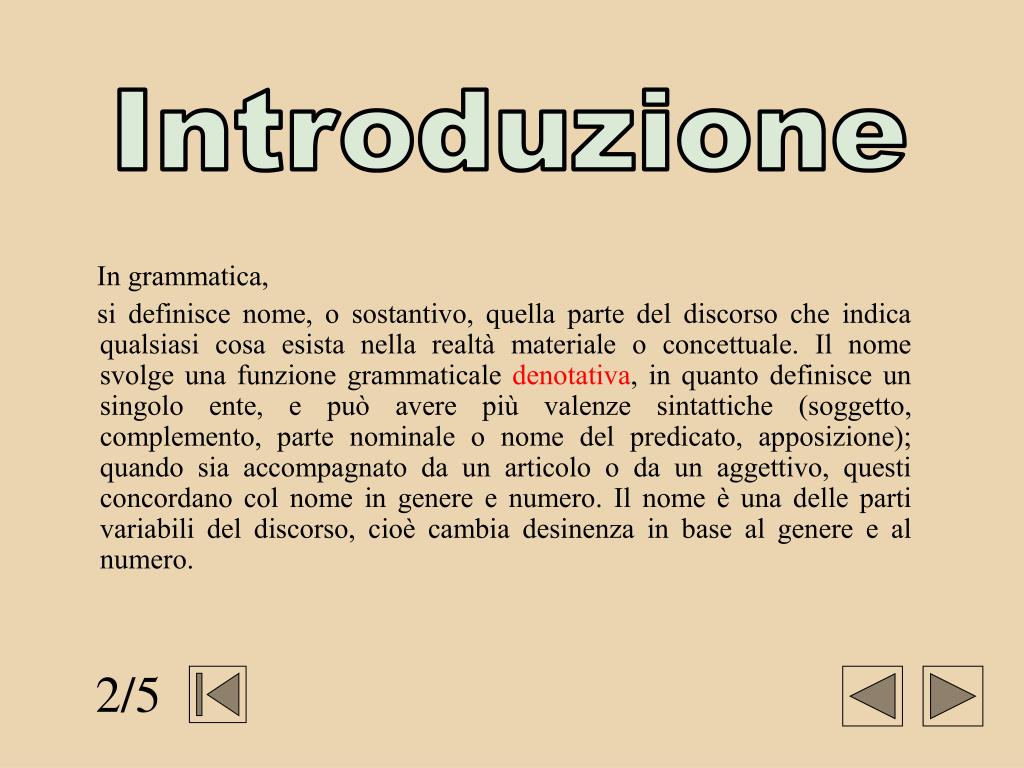 Introduzione

In grammatica,

si definisce nome, o sostantivo, quella parte del discorso che indica qualsiasi cosa esista nella realtà materiale o concettuale. Il nome svolge una funzione grammaticale denotativa, in quanto definisce un singolo ente, e può avere più valenze sintattiche (soggetto, complemento, parte nominale o nome del predicato, apposizione); quando sia accompagnato da un articolo o da un aggettivo, questi concordano col nome in genere e numero. Il nome è una delle parti variabili del discorso, cioè cambia desinenza in base al genere e al numero.

2/5